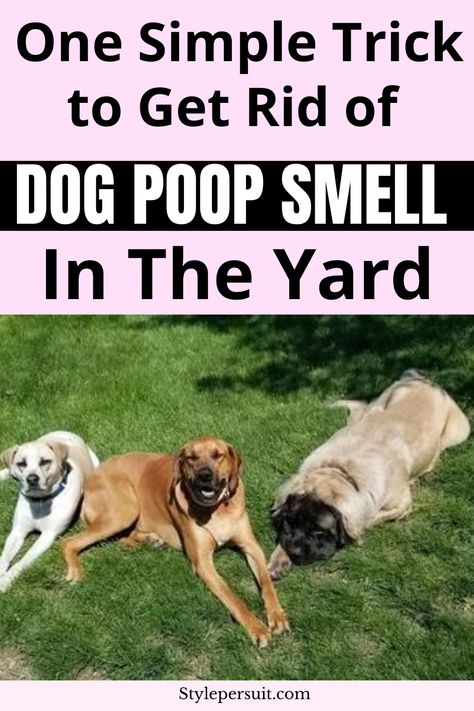 One Simple Trick to Get Rid of

DOG POOP SMELL

In The Yard

Stylepersuit.com